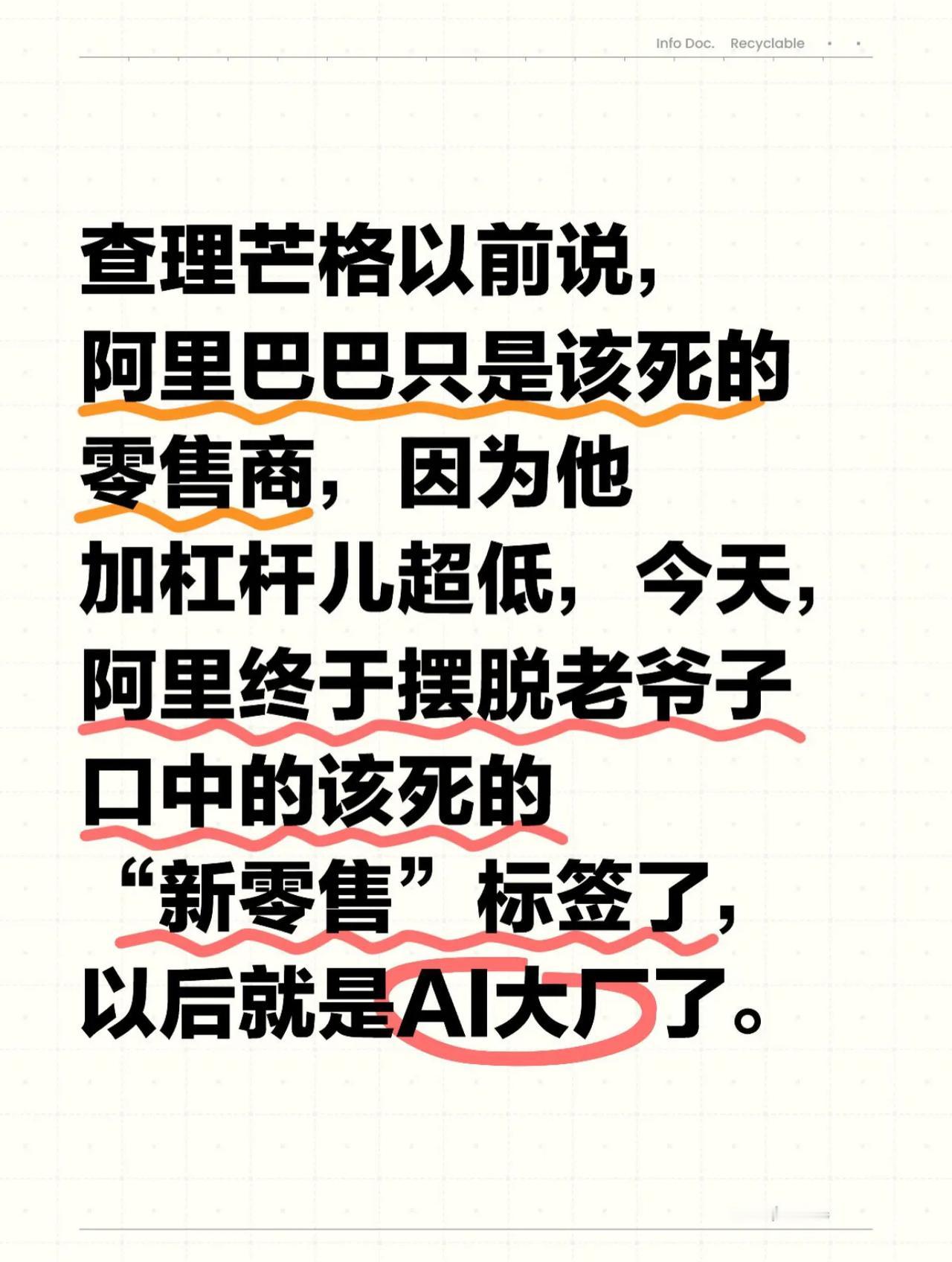 Info Doc. Recyclable

查理芒格以前说，阿里巴巴只是该死的零售商，因为他加杠杆儿超低，今天，阿里终于摆脱老爷子口中的该死的“新零售”标签了，以后就是AI大厂了。